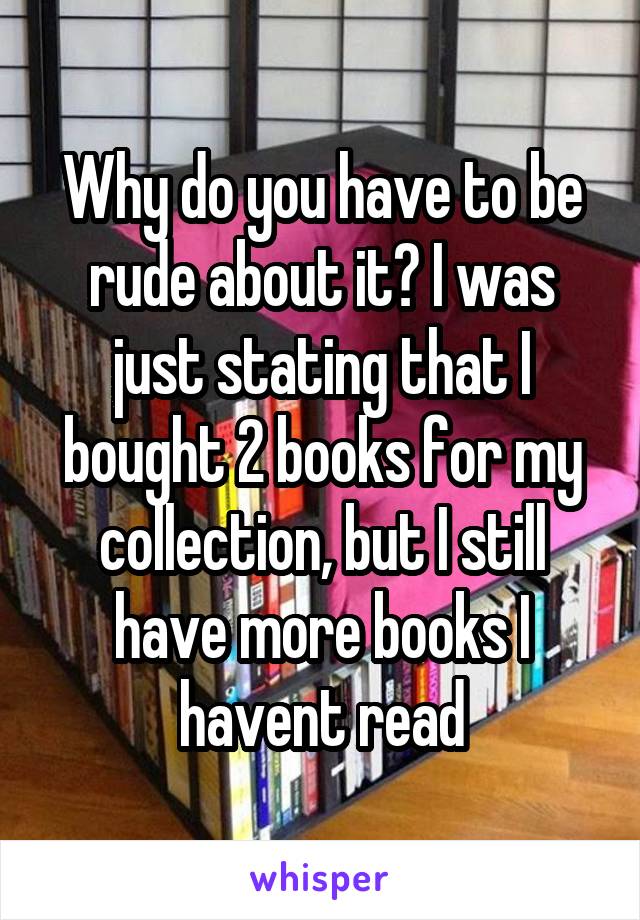 Why do you have to be rude about it? I was just stating that I bought 2 books for my collection, but I still have more books I havent read

whisper